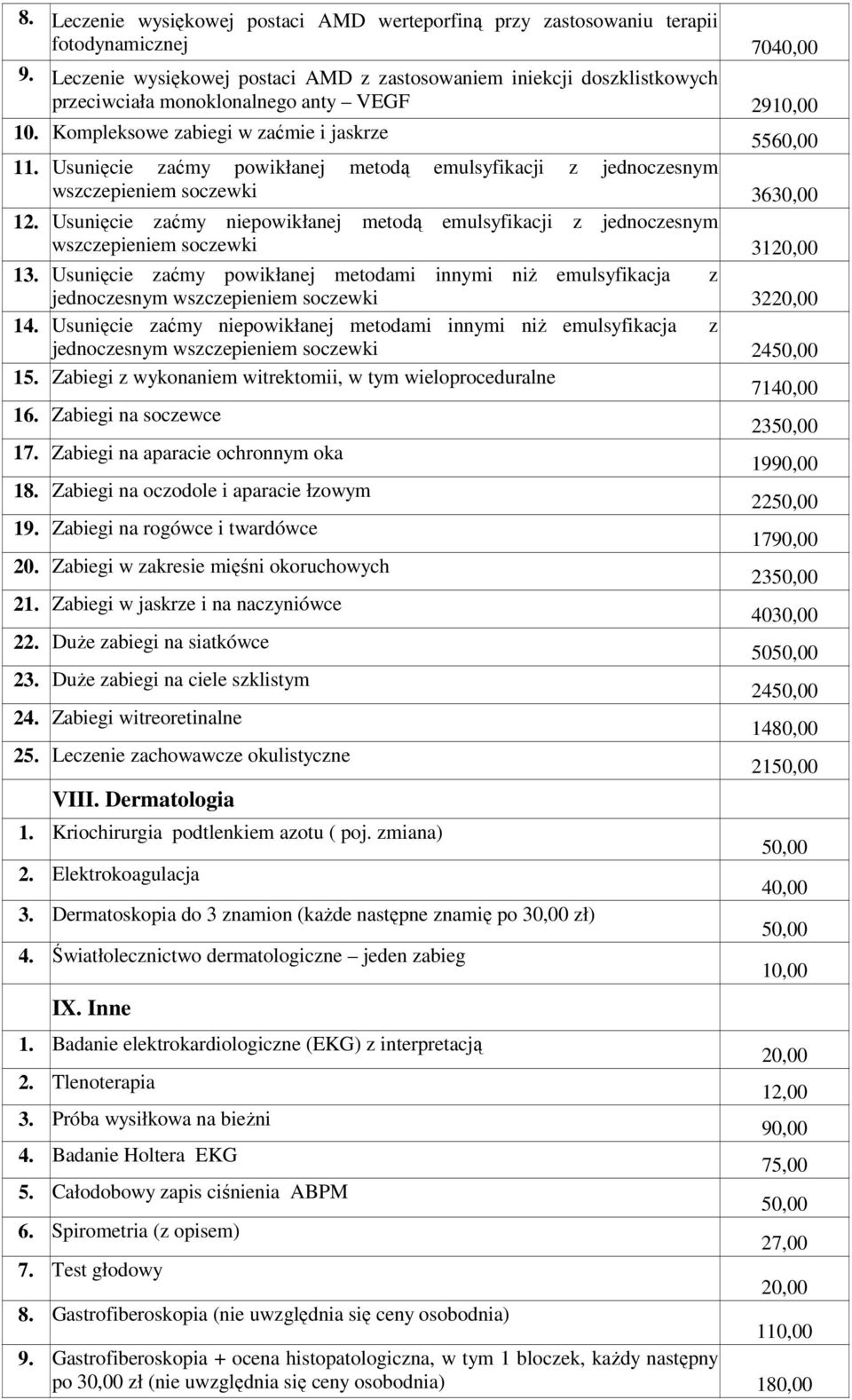 | | | |
|---|---|---|
| 8. | Leczenie wysiękowej postaci AMD werteporfiną przy zastosowaniu terapii fotodynamicznej | 7040,00 |
| 9. | Leczenie wysiękowej postaci AMD z zastosowaniem iniekcji doszklistkowych przeciwciała monoklonalnego anty – VEGF | 2910,00 |
| 10. | Kompleksowe zabiegi w zaćmie i jaskrze | 5560,00 |
| 11. | Usunięcie zaćmy powikłanej metodą emulsyfikacji z jednoczesnym wszczepieniem soczewki | 3630,00 |
| 12. | Usunięcie zaćmy niepowikłanej metodą emulsyfikacji z jednoczesnym wszczepieniem soczewki | 3120,00 |
| 13. | Usunięcie zaćmy powikłanej metodami innymi niż emulsyfikacja z jednoczesnym wszczepieniem soczewki | 3220,00 |
| 14. | Usunięcie zaćmy niepowikłanej metodami innymi niż emulsyfikacja z jednoczesnym wszczepieniem soczewki | 2450,00 |
| 15. | Zabiegi z wykonaniem witrektomii, w tym wieloproceduralne | 7140,00 |
| 16. | Zabiegi na soczewce | 2350,00 |
| 17. | Zabiegi na aparacie ochronnym oka | 1990,00 |
| 18. | Zabiegi na oczodole i aparacie łzowym | 2250,00 |
| 19. | Zabiegi na rogówce i twardówce | 1790,00 |
| 20. | Zabiegi w zakresie mięśni okoruchowych | 2350,00 |
| 21. | Zabiegi w jaskrze i na naczyniówce | 4030,00 |
| 22. | Duże zabiegi na siatkówce | 5050,00 |
| 23. | Duże zabiegi na ciele szklistym | 2450,00 |
| 24. | Zabiegi witreoretinalne | 1480,00 |
| 25. | Leczenie zachowawcze okulistyczne | 2150,00 |
| | VIII. Dermatologia | |
| 1. | Kriochirurgia podtlenkiem azotu ( poj. zmiana) | 50,00 |
| 2. | Elektrokoagulacja | 40,00 |
| 3. | Dermatoskopia do 3 znamion (każde następne znamię po 30,00 zł) | 50,00 |
| 4. | Światłolecznictwo dermatologiczne – jeden zabieg | 10,00 |
| | IX. Inne | |
| 1. | Badanie elektrokardiologiczne (EKG) z interpretacją | 20,00 |
| 2. | Tlenoterapia | 12,00 |
| 3. | Próba wysiłkowa na bieżni | 90,00 |
| 4. | Badanie Holtera EKG | 75,00 |
| 5. | Całodobowy zapis ciśnienia ABPM | 50,00 |
| 6. | Spirometria (z opisem) | 27,00 |
| 7. | Test głodowy | 20,00 |
| 8. | Gastrofiberoskopia (nie uwzględnia się ceny osobodnia) | 110,00 |
| 9. | Gastrofiberoskopia + ocena histopatologiczna, w tym 1 bloczek, każdy następny po 30,00 zł (nie uwzględnia się ceny osobodnia) | 180,00 |